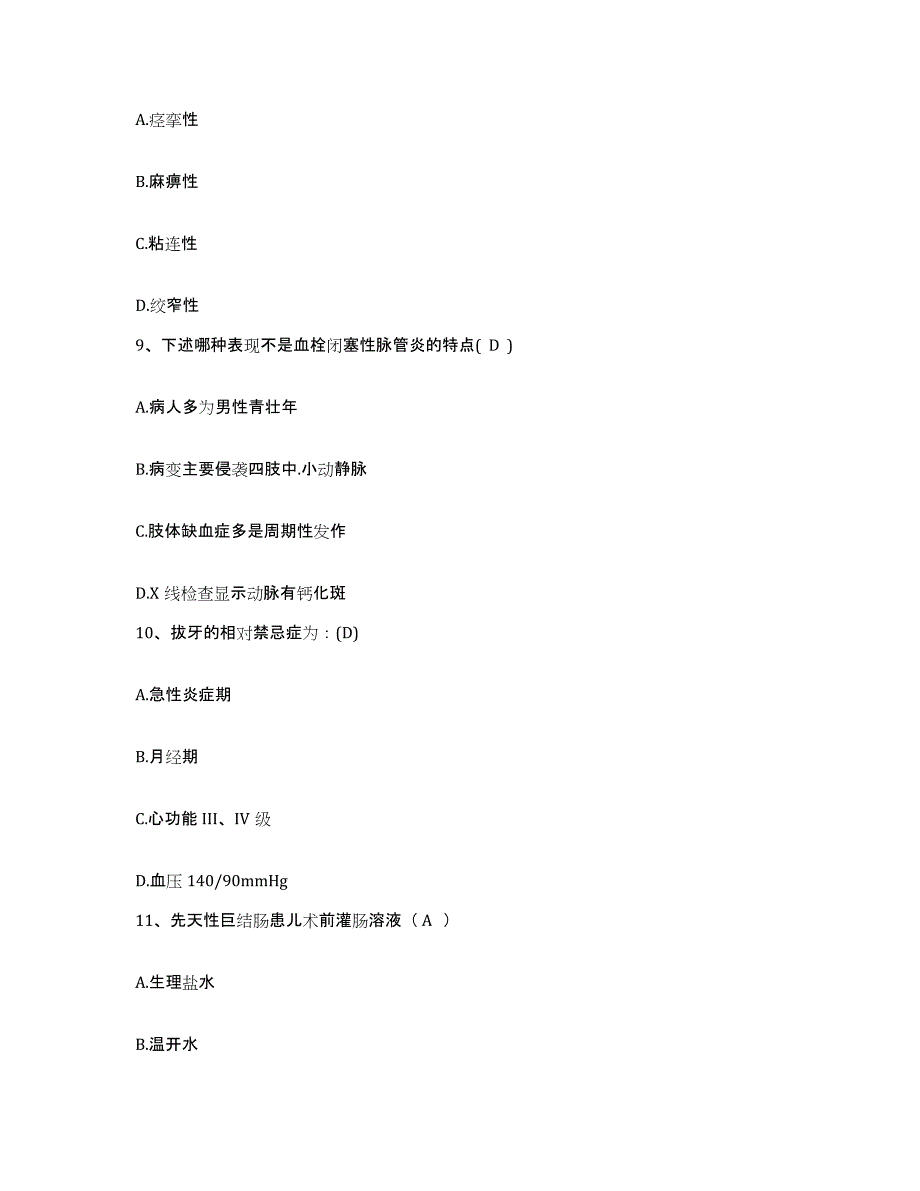 A.痉挛性

B.麻痹性

C.粘连性

D.绞窄性

9、下述哪种表现不是血栓闭塞性脉管炎的特点( D )

A.病人多为男性青壮年

B.病变主要侵袭四肢中.小动静脉

C.肢体缺血症多是周期性发作

D.X 线检查显示动脉有钙化斑

10、拔牙的相对禁忌症为：(D)

A.急性炎症期

B.月经期

C.心功能 III、IV 级

D.血压 140/90mmHg

11、先天性巨结肠患儿术前灌肠溶液（ A ）

A.生理盐水

B.温开水